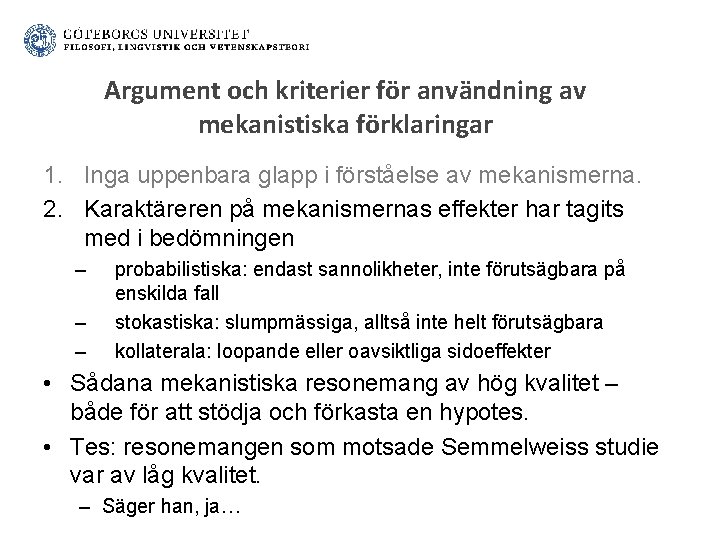 GÖTEBORGS UNIVERSITET
FILOSOFI, LINGVISTIK OCH VETENSKAPSTEORI

Argument och kriterier för användning av mekanistiska förklaringar

1. Inga uppenbara glapp i förståelse av mekanismerna.
2. Karaktäreren på mekanismernas effekter har tagits med i bedömningen
– probabilistiska: endast sannolikheter, inte förutsägbara på enskilda fall
– stokastiska: slumpmässiga, alltså inte helt förutsägbara
– kollaterala: loopande eller oavsiktliga sidoeffekter

• Sådana mekanistiska resonemang av hög kvalitet – både för att stödja och förkasta en hypotes.
• Tes: resonemangen som motsade Semmelweiss studie var av låg kvalitet.
– Säger han, ja…